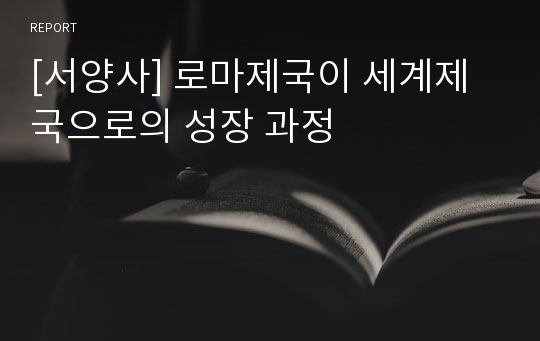 REPORT

[서양사] 로마제국이 세계제국으로의 성장 과정